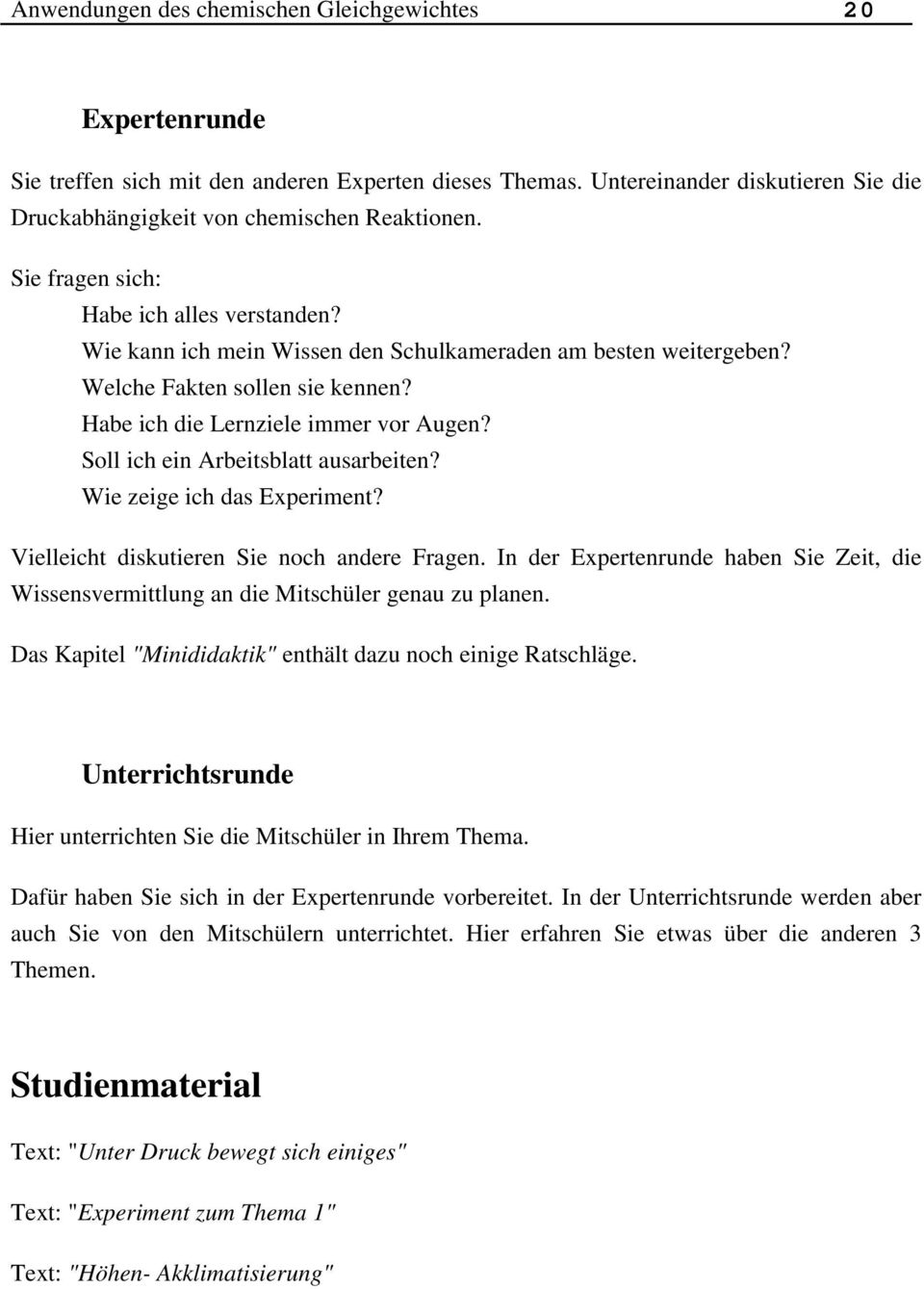 Anwendungen des chemischen Gleichgewichtes 20

Expertenrunde

Sie treffen sich mit den anderen Experten dieses Themas. Untereinander diskutieren Sie die Druckabhängigkeit von chemischen Reaktionen.

Sie fragen sich:
Habe ich alles verstanden?
Wie kann ich mein Wissen den Schulkameraden am besten weitergeben?
Welche Fakten sollen sie kennen?
Habe ich die Lernziele immer vor Augen?
Soll ich ein Arbeitsblatt ausarbeiten?
Wie zeige ich das Experiment?

Vielleicht diskutieren Sie noch andere Fragen. In der Expertenrunde haben Sie Zeit, die Wissensvermittlung an die Mitschüler genau zu planen.

Das Kapitel "Minididaktik" enthält dazu noch einige Ratschläge.

Unterrichtsrunde

Hier unterrichten Sie die Mitschüler in Ihrem Thema.

Dafür haben Sie sich in der Expertenrunde vorbereitet. In der Unterrichtsrunde werden aber auch Sie von den Mitschülern unterrichtet. Hier erfahren Sie etwas über die anderen 3 Themen.

Studienmaterial

Text: "Unter Druck bewegt sich einiges"

Text: "Experiment zum Thema 1"

Text: "Höhen- Akklimatisierung"